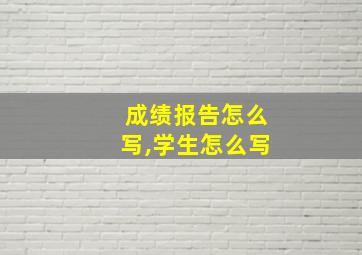 成绩报告怎么写,学生怎么写